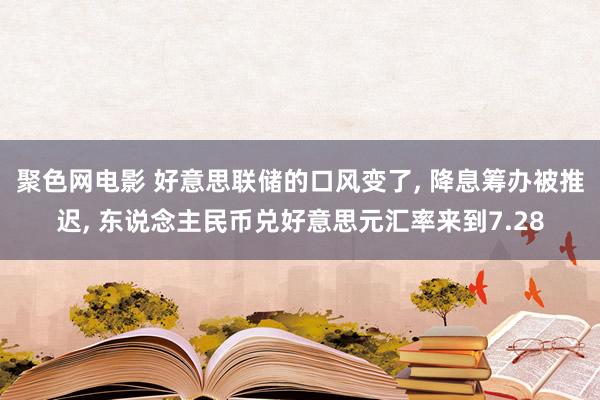 聚色网电影 好意思联储的口风变了, 降息筹办被推迟, 东说念主民币兑好意思元汇率来到7.28